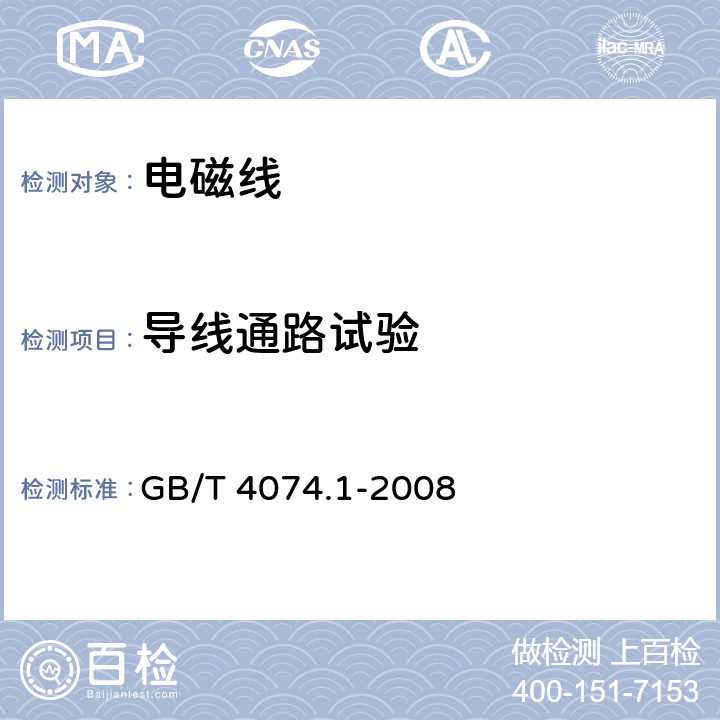 MA CNAS AL ilac-MRA

检测对象： 电磁线

检测项目： 导线通路试验

检测标准： GB/T 4074.1-2008

百检
Baijiantest.com

做检测 上百检
400-151-7153